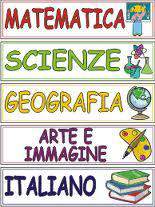 MATEMATICA

SCIENZE

GEOGRAFIA

ARTE E IMMAGINE

ITALIANO